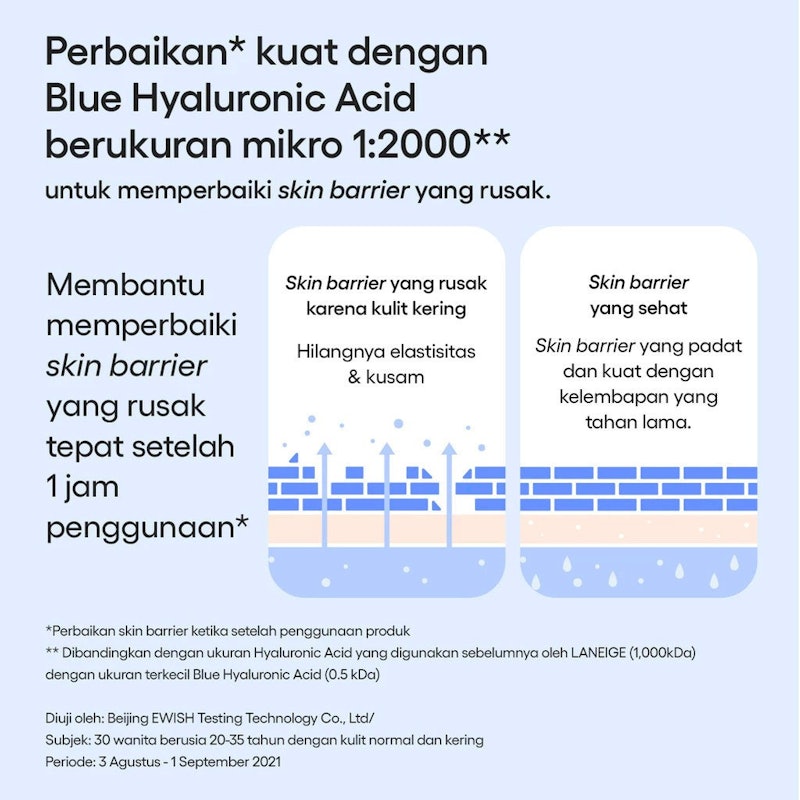 Perbaikan* kuat dengan Blue Hyaluronic Acid berukuran mikro 1:2000**
untuk memperbaiki skin barrier yang rusak.

Membantu memperbaiki skin barrier yang rusak tepat setelah 1 jam penggunaan*

Skin barrier yang rusak karena kulit kering

Hilangnya elastisitas & kusam

Skin barrier yang sehat

Skin barrier yang padat dan kuat dengan kelembapan yang tahan lama.

*Perbaikan skin barrier ketika setelah penggunaan produk
** Dibandingkan dengan ukuran Hyaluronic Acid yang digunakan sebelumnya oleh LANEIGE (1,000kDa) dengan ukuran terkecil Blue Hyaluronic Acid (0.5 kDa)

Diuji oleh: Beijing EWISH Testing Technology Co., Ltd/
Subjek: 30 wanita berusia 20-35 tahun dengan kulit normal dan kering
Periode: 3 Agustus - 1 September 2021